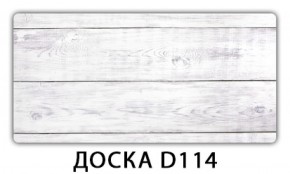 ДОСКА D114